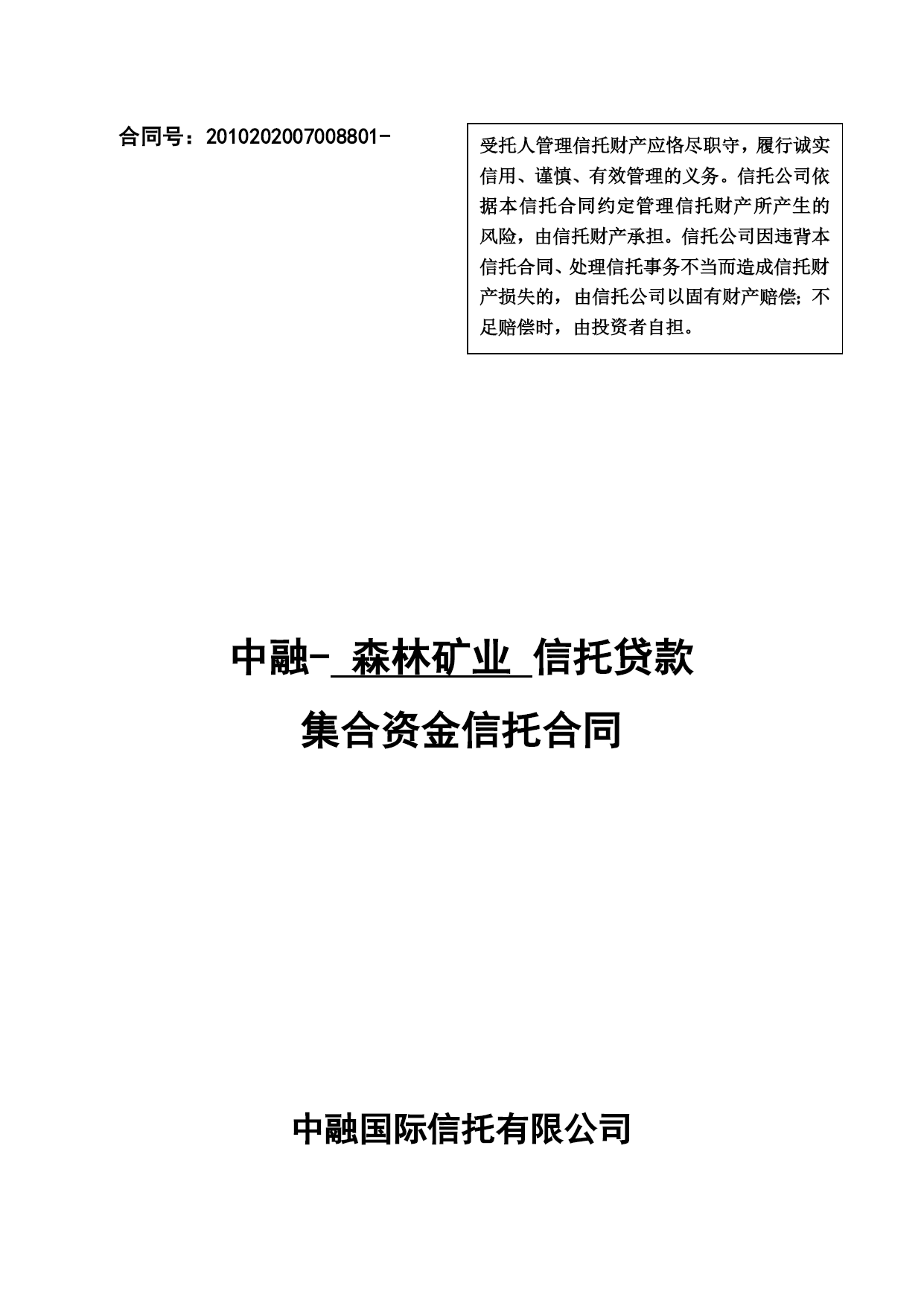 合同号：2010202007008801-

受托人管理信托财产应恪尽职守，履行诚实信用、谨慎、有效管理的义务。信托公司依据本信托合同约定管理信托财产所产生的风险，由信托财产承担。信托公司因违背本信托合同、处理信托事务不当而造成信托财产损失的，由信托公司以固有财产赔偿；不足赔偿时，由投资者自担。

中融- 森林矿业 信托贷款
集合资金信托合同

中融国际信托有限公司